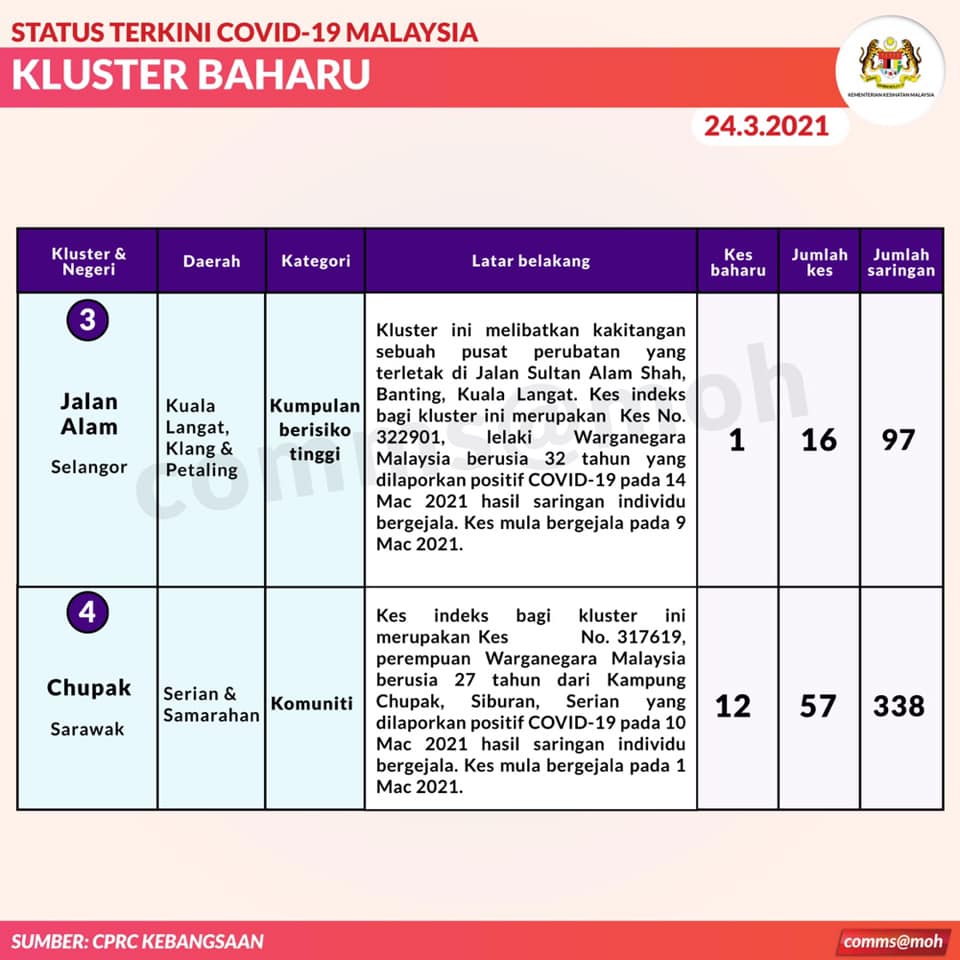 STATUS TERKINI COVID-19 MALAYSIA
KLUSTER BAHARU

KEMENTERIAN KESIHATAN MALAYSIA

24.3.2021

| Kluster & Negeri | Daerah | Kategori | Latar belakang | Kes baharu | Jumlah kes | Jumlah saringan |
|---|---|---|---|---|---|---|
| 3 Jalan Alam Selangor | Kuala Langat, Klang & Petaling | Kumpulan berisiko tinggi | Kluster ini melibatkan kakitangan sebuah pusat perubatan yang terletak di Jalan Sultan Alam Shah, Banting, Kuala Langat. Kes indeks bagi kluster ini merupakan Kes No. 322901, lelaki Warganegara Malaysia berusia 32 tahun yang dilaporkan positif COVID-19 pada 14 Mac 2021 hasil saringan individu bergejala. Kes mula bergejala pada 9 Mac 2021. | 1 | 16 | 97 |
| 4 Chupak Sarawak | Serian & Samarahan | Komuniti | Kes indeks bagi kluster ini merupakan Kes No. 317619, perempuan Warganegara Malaysia berusia 27 tahun dari Kampung Chupak, Siburan, Serian yang dilaporkan positif COVID-19 pada 10 Mac 2021 hasil saringan individu bergejala. Kes mula bergejala pada 1 Mac 2021. | 12 | 57 | 338 |

comms@moh

SUMBER: CPRC KEBANGSAAN

comms@moh